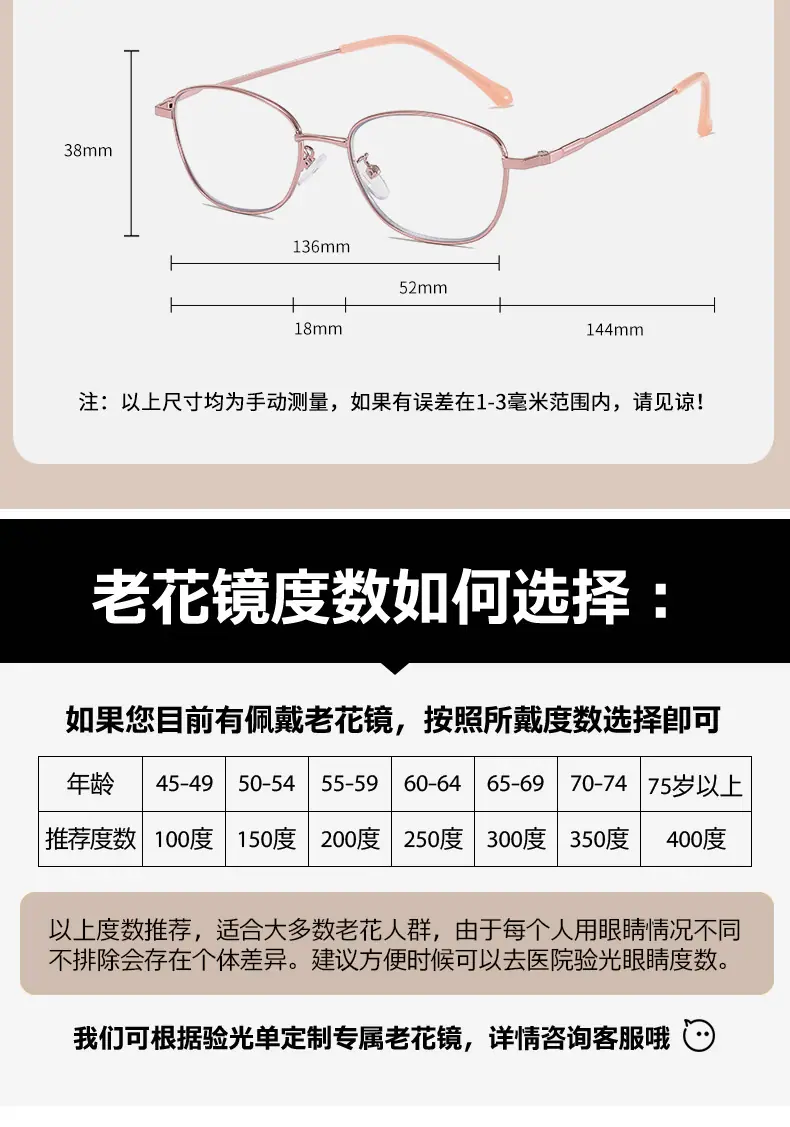 38mm

136mm

52mm

18mm

144mm

注：以上尺寸均为手动测量，如果有误差在1-3毫米范围内，请见谅！

老花镜度数如何选择：

如果您目前有佩戴老花镜，按照所戴度数选择即可

| 年龄 | 45-49 | 50-54 | 55-59 | 60-64 | 65-69 | 70-74 | 75岁以上 |
|---|---|---|---|---|---|---|---|
| 推荐度数 | 100度 | 150度 | 200度 | 250度 | 300度 | 350度 | 400度 |

以上度数推荐，适合大多数老花人群，由于每个人用眼睛情况不同不排除会存在个体差异。建议方便时候可以去医院验光眼睛度数。

我们可根据验光单定制专属老花镜，详情咨询客服哦